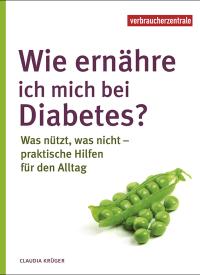 verbraucherzentrale

Wie ernähre ich mich bei Diabetes?

Was nützt, was nicht – praktische Hilfen für den Alltag

CLAUDIA KRÜGER